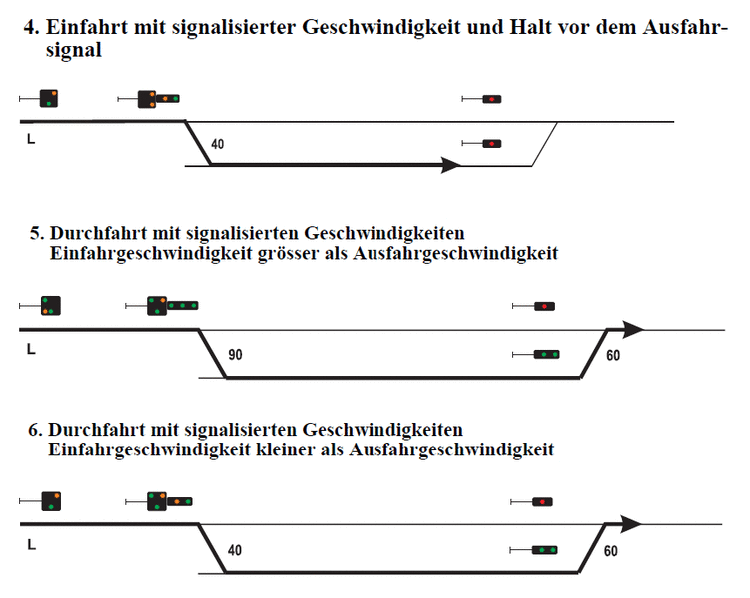 4. Einfahrt mit signalisierter Geschwindigkeit und Halt vor dem Ausfahrsignal

L

40

5. Durchfahrt mit signalisierten Geschwindigkeiten
Einfahrgeschwindigkeit grösser als Ausfahrgeschwindigkeit

L

90

60

6. Durchfahrt mit signalisierten Geschwindigkeiten
Einfahrgeschwindigkeit kleiner als Ausfahrgeschwindigkeit

L

40

60